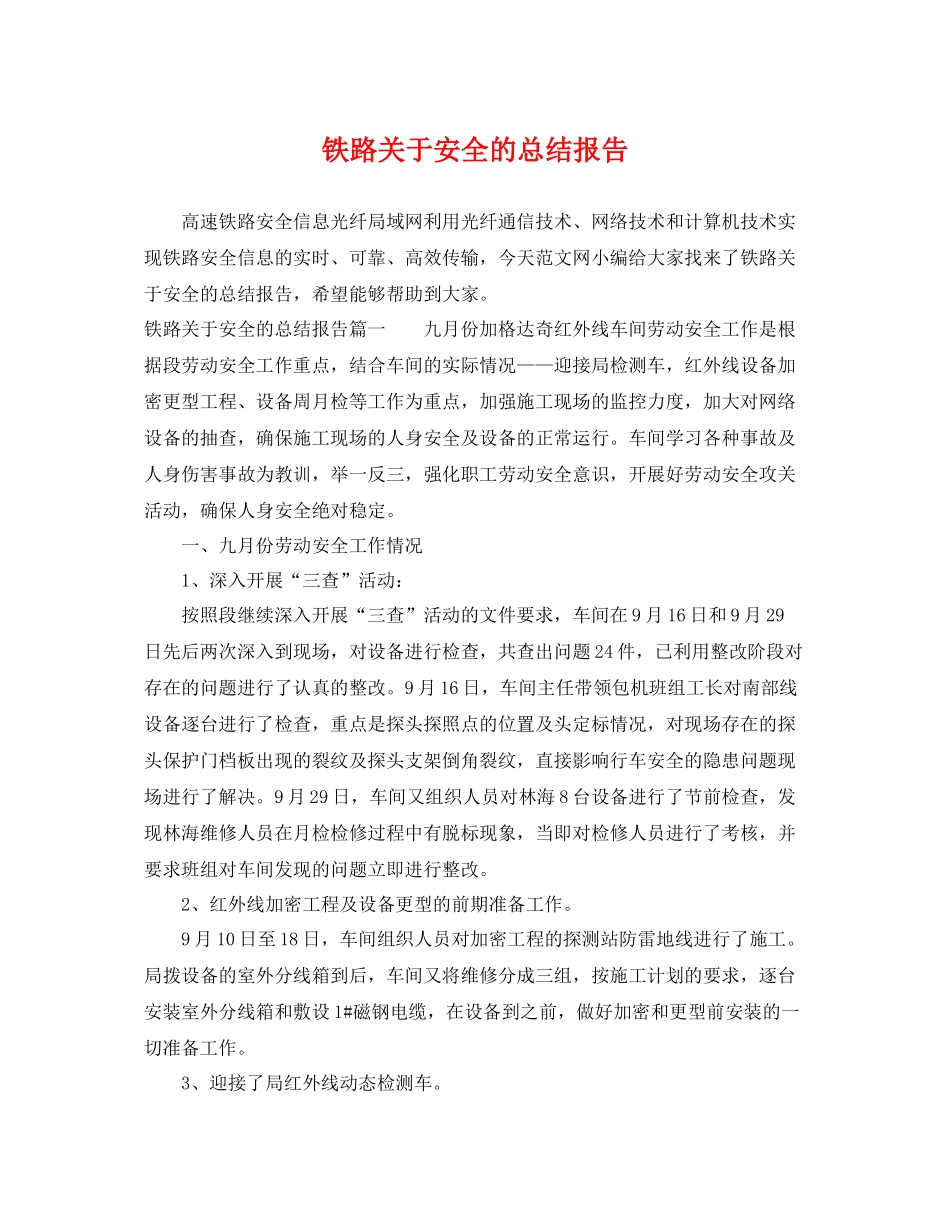 铁路关于安全的总结报告

高速铁路安全信息光纤局域网利用光纤通信技术、网络技术和计算机技术实现铁路安全信息的实时、可靠、高效传输，今天范文网小编给大家找来了铁路关于安全的总结报告，希望能够帮助到大家。

铁路关于安全的总结报告篇一　　九月份加格达奇红外线车间劳动安全工作是根据段劳动安全工作重点，结合车间的实际情况——迎接局检测车，红外线设备加密更型工程、设备周月检等工作为重点，加强施工现场的监控力度，加大对网络设备的抽查，确保施工现场的人身安全及设备的正常运行。车间学习各种事故及人身伤害事故为教训，举一反三，强化职工劳动安全意识，开展好劳动安全攻关活动，确保人身安全绝对稳定。

一、九月份劳动安全工作情况

1、深入开展“三查”活动：

按照段继续深入开展“三查”活动的文件要求，车间在9月16日和9月29日先后两次深入到现场，对设备进行检查，共查出问题24件，已利用整改阶段对存在的问题进行了认真的整改。9月16日，车间主任带领包机班组工长对南部线设备逐台进行了检查，重点是探头探照点的位置及头定标情况，对现场存在的探头保护门档板出现的裂纹及探头支架倒角裂纹，直接影响行车安全的隐患问题现场进行了解决。9月29日，车间又组织人员对林海8台设备进行了节前检查，发现林海维修人员在月检检修过程中有脱标现象，当即对检修人员进行了考核，并要求班组对车间发现的问题立即进行整改。

2、红外线加密工程及设备更型的前期准备工作。

9月10日至18日，车间组织人员对加密工程的探测站防雷地线进行了施工。局拨设备的室外分线箱到后，车间又将维修分成三组，按施工计划的要求，逐台安装室外分线箱和敷设1#磁钢电缆，在设备到之前，做好加密和更型前安装的一切准备工作。

3、迎接了局红外线动态检测车。